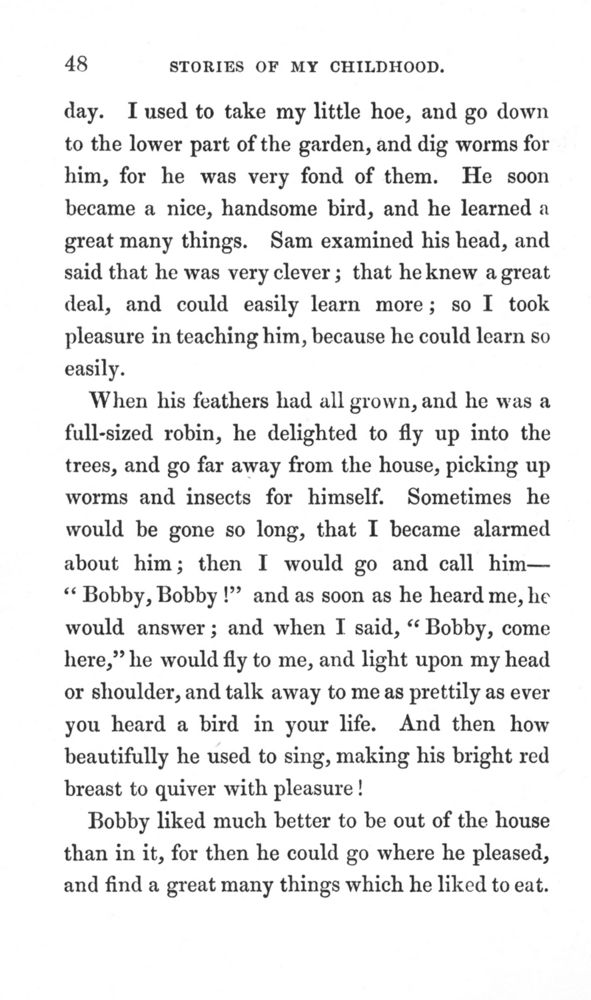 48 STORIES OF MY CHILDHOOD.

day. I used to take my little hoe, and go down to the lower part of the garden, and dig worms for him, for he was very fond of them. He soon became a nice, handsome bird, and he learned a great many things. Sam examined his head, and said that he was very clever; that he knew a great deal, and could easily learn more; so I took pleasure in teaching him, because he could learn so easily.

When his feathers had all grown, and he was a full-sized robin, he delighted to fly up into the trees, and go far away from the house, picking up worms and insects for himself. Sometimes he would be gone so long, that I became alarmed about him; then I would go and call him—"Bobby, Bobby!" and as soon as he heard me, he would answer; and when I said, "Bobby, come here," he would fly to me, and light upon my head or shoulder, and talk away to me as prettily as ever you heard a bird in your life. And then how beautifully he used to sing, making his bright red breast to quiver with pleasure!

Bobby liked much better to be out of the house than in it, for then he could go where he pleased, and find a great many things which he liked to eat.